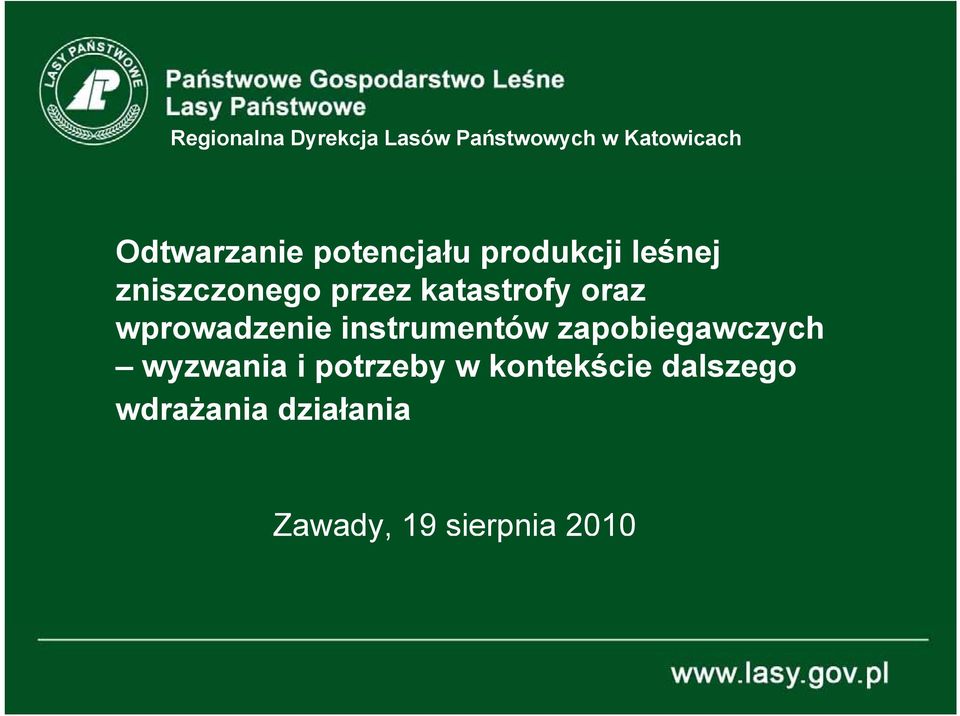 LASY PAŃSTWOWE

Państwowe Gospodarstwo Leśne
Lasy Państwowe
Regionalna Dyrekcja Lasów Państwowych w Katowicach

Odtwarzanie potencjału produkcji leśnej zniszczonego przez katastrofy oraz wprowadzenie instrumentów zapobiegawczych – wyzwania i potrzeby w kontekście dalszego wdrażania działania

Zawady, 19 sierpnia 2010

www.lasy.gov.pl